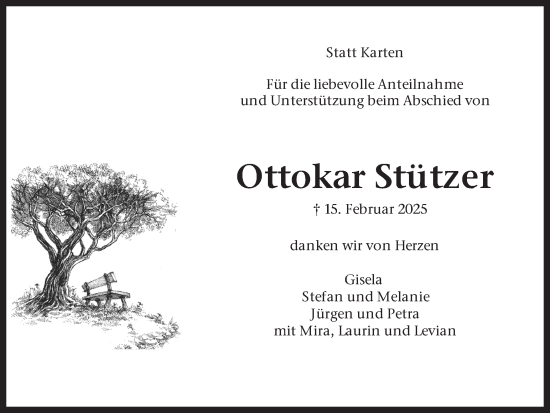 Statt Karten

Für die liebevolle Anteilnahme
und Unterstützung beim Abschied von

Ottokar Stützer

† 15. Februar 2025

danken wir von Herzen

Gisela
Stefan und Melanie
Jürgen und Petra
mit Mira, Laurin und Levian